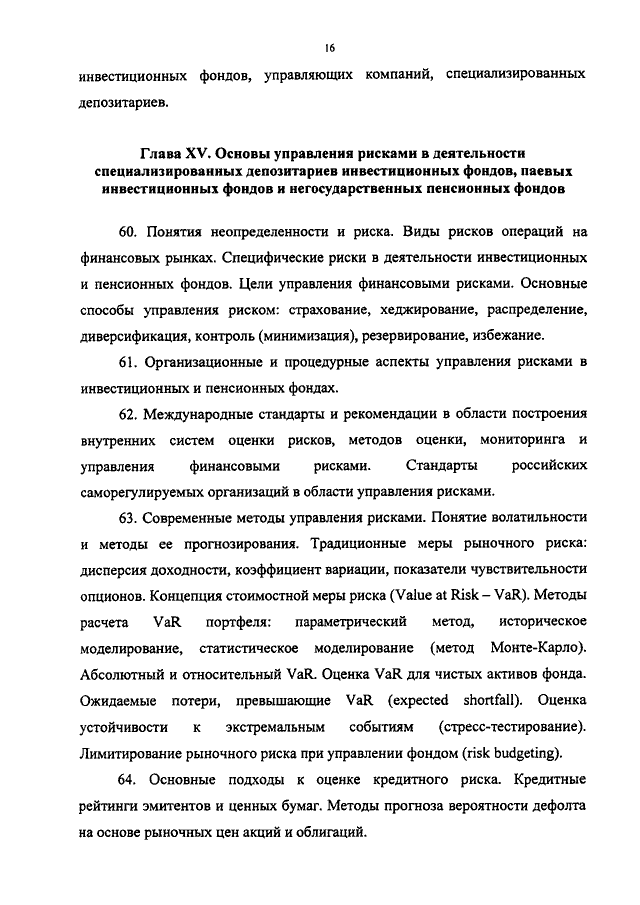 16

инвестиционных фондов, управляющих компаний, специализированных депозитариев.

Глава XV. Основы управления рисками в деятельности специализированных депозитариев инвестиционных фондов, паевых инвестиционных фондов и негосударственных пенсионных фондов

60. Понятия неопределенности и риска. Виды рисков операций на финансовых рынках. Специфические риски в деятельности инвестиционных и пенсионных фондов. Цели управления финансовыми рисками. Основные способы управления риском: страхование, хеджирование, распределение, диверсификация, контроль (минимизация), резервирование, избежание.

61. Организационные и процедурные аспекты управления рисками в инвестиционных и пенсионных фондах.

62. Международные стандарты и рекомендации в области построения внутренних систем оценки рисков, методов оценки, мониторинга и управления финансовыми рисками. Стандарты российских саморегулируемых организаций в области управления рисками.

63. Современные методы управления рисками. Понятие волатильности и методы ее прогнозирования. Традиционные меры рыночного риска: дисперсия доходности, коэффициент вариации, показатели чувствительности опционов. Концепция стоимостной меры риска (Value at Risk – VaR). Методы расчета VaR портфеля: параметрический метод, историческое моделирование, статистическое моделирование (метод Монте-Карло). Абсолютный и относительный VaR. Оценка VaR для чистых активов фонда. Ожидаемые потери, превышающие VaR (expected shortfall). Оценка устойчивости к экстремальным событиям (стресс-тестирование). Лимитирование рыночного риска при управлении фондом (risk budgeting).

64. Основные подходы к оценке кредитного риска. Кредитные рейтинги эмитентов и ценных бумаг. Методы прогноза вероятности дефолта на основе рыночных цен акций и облигаций.